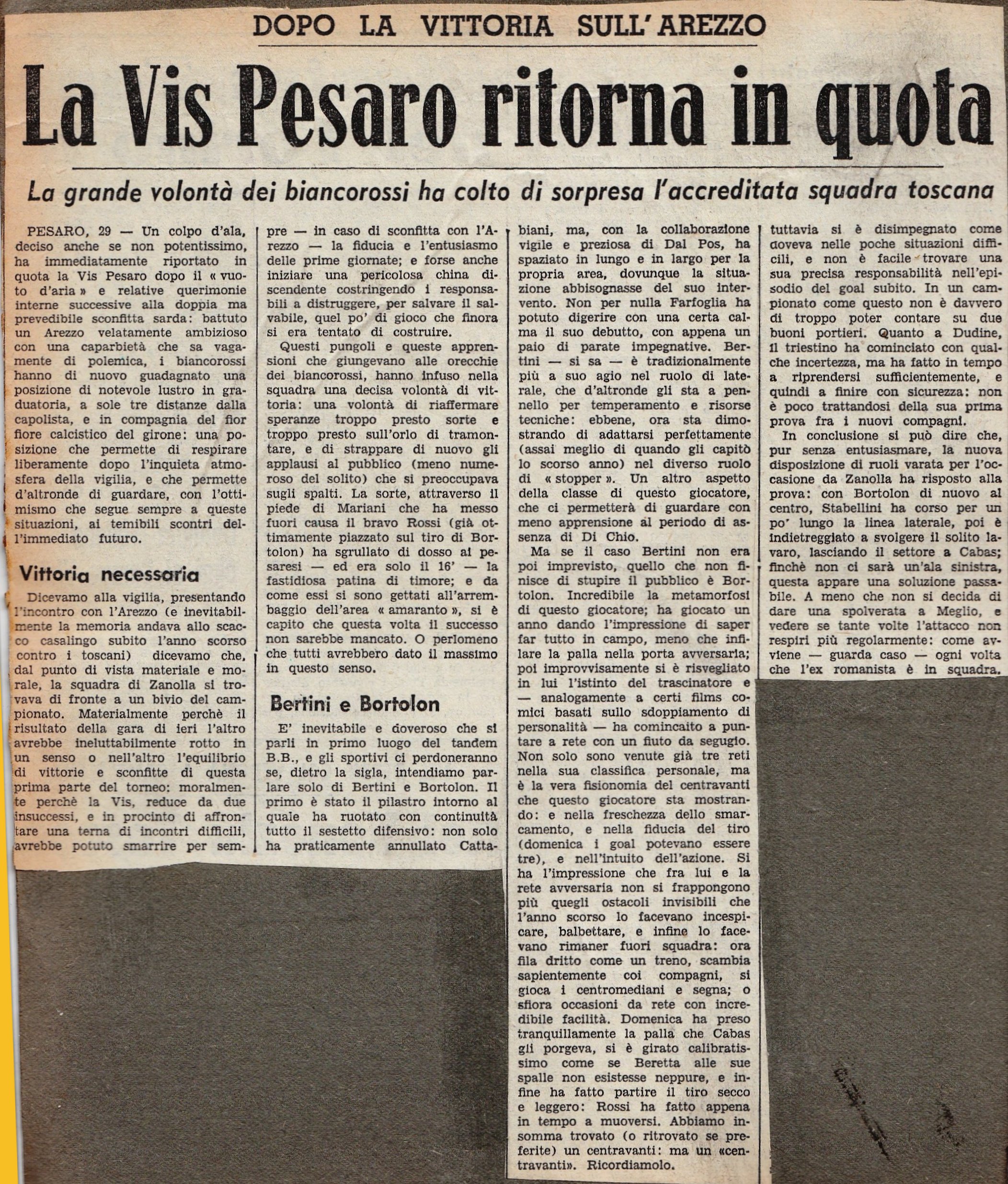 DOPO LA VITTORIA SULL'AREZZO

La Vis Pesaro ritorna in quota

La grande volontà dei biancorossi ha colto di sorpresa l'accreditata squadra toscana

PESARO, 29 — Un colpo d'ala, deciso anche se non potentissimo, ha immediatamente riportato in quota la Vis Pesaro dopo il « vuoto d'aria » e relative querimonie interne successive alla doppia ma prevedibile sconfitta sarda: battuto un Arezzo velatamente ambizioso con una caparbietà che sa vagamente di polemica, i biancorossi hanno di nuovo guadagnato una posizione di notevole lustro in graduatoria, a sole tre distanze dalla capolista, e in compagnia del fior fiore calcistico del girone: una posizione che permette di respirare liberamente dopo l'inquieta atmosfera della vigilia, e che permette d'altronde di guardare, con l'ottimismo che segue sempre a queste situazioni, ai temibili scontri dell'immediato futuro.

Vittoria necessaria

Dicevamo alla vigilia, presentando l'incontro con l'Arezzo (e inevitabilmente la memoria andava allo scacco casalingo subito l'anno scorso contro i toscani) dicevamo che, dal punto di vista materiale e morale, la squadra di Zanolla si trovava di fronte a un bivio del campionato. Materialmente perchè il risultato della gara di ieri l'altro avrebbe ineluttabilmente rotto in un senso o nell'altro l'equilibrio di vittorie e sconfitte di questa prima parte del torneo: moralmente perchè la Vis, reduce da due insuccessi, e in procinto di affrontare una terna di incontri difficili, avrebbe potuto smarrire per sempre — in caso di sconfitta con l'Arezzo — la fiducia e l'entusiasmo delle prime giornate; e forse anche iniziare una pericolosa china discendente costringendo i responsabili a distruggere, per salvare il salvabile, quel po' di gioco che finora si era tentato di costruire.

Questi pungoli e queste apprensioni che giungevano alle orecchie dei biancorossi, hanno infuso nella squadra una decisa volontà di vittoria: una volontà di riaffermare speranze troppo presto sorte e troppo presto sull'orlo di tramontare, e di strappare di nuovo gli applausi al pubblico (meno numeroso del solito) che si preoccupava sugli spalti. La sorte, attraverso il piede di Mariani che ha messo fuori causa il bravo Rossi (già ottimamente piazzato sul tiro di Bortolon) ha sgrullato di dosso ai pesaresi — ed era solo il 16' — la fastidiosa patina di timore; e da come essi si sono gettati all'arrembaggio dell'area « amaranto », si è capito che questa volta il successo non sarebbe mancato. O perlomeno che tutti avrebbero dato il massimo in questo senso.

Bertini e Bortolon

E' inevitabile e doveroso che si parli in primo luogo del tandem B.B., e gli sportivi ci perdoneranno se, dietro la sigla, intendiamo parlare solo di Bertini e Bortolon. Il primo è stato il pilastro intorno al quale ha ruotato con continuità tutto il sestetto difensivo: non solo ha praticamente annullato Cattabiani, ma, con la collaborazione vigile e preziosa di Dal Pos, ha spaziato in lungo e in largo per la propria area, dovunque la situazione abbisognasse del suo intervento. Non per nulla Farfoglia ha potuto digerire con una certa calma il suo debutto, con appena un paio di parate impegnative. Bertini — si sa — è tradizionalmente più a suo agio nel ruolo di laterale, che d'altronde gli sta a pennello per temperamento e risorse tecniche: ebbene, ora sta dimostrando di adattarsi perfettamente (assai meglio di quando gli capitò lo scorso anno) nel diverso ruolo di « stopper ». Un altro aspetto della classe di questo giocatore, che ci permetterà di guardare con meno apprensione al periodo di assenza di Di Chio.

Ma se il caso Bertini non era poi imprevisto, quello che non finisce di stupire il pubblico è Bortolon. Incredibile la metamorfosi di questo giocatore; ha giocato un anno dando l'impressione di saper far tutto in campo, meno che infilare la palla nella porta avversaria; poi improvvisamente si è risvegliato in lui l'istinto del trascinatore e — analogamente a certi films comici basati sullo sdoppiamento di personalità — ha comincaito a puntare a rete con un fiuto da segugio. Non solo sono venute già tre reti nella sua classifica personale, ma è la vera fisionomia del centravanti che questo giocatore sta mostrando: e nella freschezza dello smarcamento, e nella fiducia del tiro (domenica i goal potevano essere tre), e nell'intuito dell'azione. Si ha l'impressione che fra lui e la rete avversaria non si frappongono più quegli ostacoli invisibili che l'anno scorso lo facevano incespicare, balbettare, e infine lo facevano rimaner fuori squadra: ora fila dritto come un treno, scambia sapientemente coi compagni, si gioca i centromediani e segna; o sfiora occasioni da rete con incredibile facilità. Domenica ha preso tranquillamente la palla che Cabas gli porgeva, si è girato calibratissimo come se Beretta alle sue spalle non esistesse neppure, e infine ha fatto partire il tiro secco e leggero: Rossi ha fatto appena in tempo a muoversi. Abbiamo insomma trovato (o ritrovato se preferite) un centravanti: ma un «centravanti». Ricordiamolo.

tuttavia si è disimpegnato come doveva nelle poche situazioni difficili, e non è facile trovare una sua precisa responsabilità nell'episodio del goal subito. In un campionato come questo non è davvero di troppo poter contare su due buoni portieri. Quanto a Dudine, il triestino ha cominciato con qualche incertezza, ma ha fatto in tempo a riprendersi sufficientemente, e quindi a finire con sicurezza: non è poco trattandosi della sua prima prova fra i nuovi compagni.

In conclusione si può dire che, pur senza entusiasmare, la nuova disposizione di ruoli varata per l'occasione da Zanolla ha risposto alla prova: con Bortolon di nuovo al centro, Stabellini ha corso per un po' lungo la linea laterale, poi è indietreggiato a svolgere il solito lavaro, lasciando il settore a Cabas; finchè non ci sarà un'ala sinistra, questa appare una soluzione passabile. A meno che non si decida di dare una spolverata a Meglio, e vedere se tante volte l'attacco non respiri più regolarmente: come avviene — guarda caso — ogni volta che l'ex romanista è in squadra.